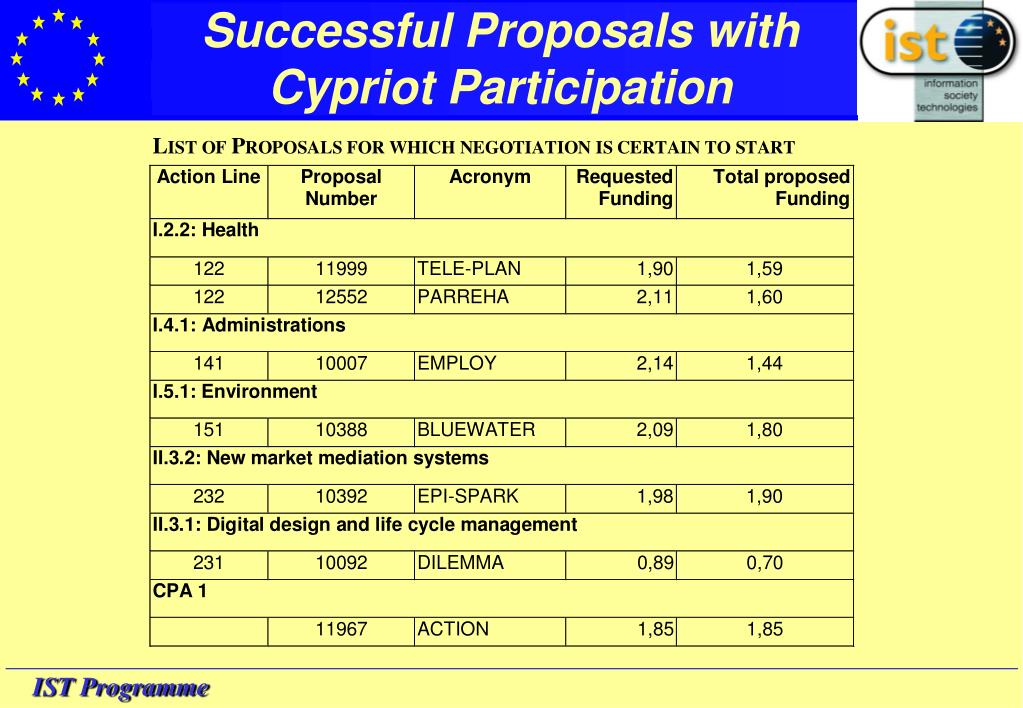 Successful Proposals with Cypriot Participation

ist
information society technologies

LIST OF PROPOSALS FOR WHICH NEGOTIATION IS CERTAIN TO START

| Action Line | Proposal Number | Acronym | Requested Funding | Total proposed Funding |
|---|---|---|---|---|
| I.2.2: Health | | | | |
| 122 | 11999 | TELE-PLAN | 1,90 | 1,59 |
| 122 | 12552 | PARREHA | 2,11 | 1,60 |
| I.4.1: Administrations | | | | |
| 141 | 10007 | EMPLOY | 2,14 | 1,44 |
| I.5.1: Environment | | | | |
| 151 | 10388 | BLUEWATER | 2,09 | 1,80 |
| II.3.2: New market mediation systems | | | | |
| 232 | 10392 | EPI-SPARK | 1,98 | 1,90 |
| II.3.1: Digital design and life cycle management | | | | |
| 231 | 10092 | DILEMMA | 0,89 | 0,70 |
| CPA 1 | | | | |
| | 11967 | ACTION | 1,85 | 1,85 |

IST Programme